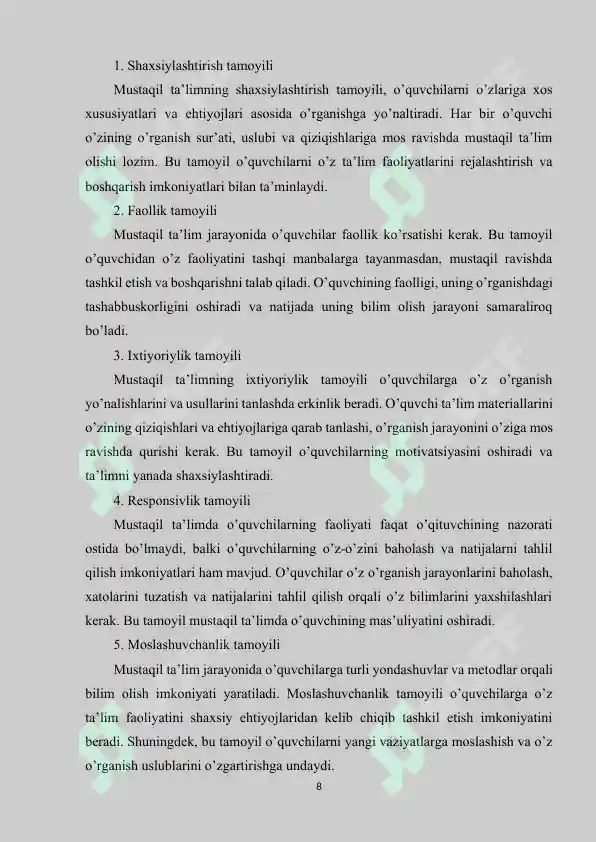 1. Shaxsiylashtirish tamoyili

Mustaqil ta'limning shaxsiylashtirish tamoyili, o'quvchilarni o'zlariga xos xususiyatlari va ehtiyojlari asosida o'rganishga yo'naltiradi. Har bir o'quvchi o'zining o'rganish sur'ati, uslubi va qiziqishlariga mos ravishda mustaqil ta'lim olishi lozim. Bu tamoyil o'quvchilarni o'z ta'lim faoliyatlarini rejalashtirish va boshqarish imkoniyatlari bilan ta'minlaydi.

2. Faollik tamoyili

Mustaqil ta'lim jarayonida o'quvchilar faollik ko'rsatishi kerak. Bu tamoyil o'quvchidan o'z faoliyatini tashqi manbalarga tayanmasdan, mustaqil ravishda tashkil etish va boshqarishni talab qiladi. O'quvchining faolligi, uning o'rganishdagi tashabbuskorligini oshiradi va natijada uning bilim olish jarayoni samaraliroq bo'ladi.

3. Ixtiyoriylik tamoyili

Mustaqil ta'limning ixtiyoriylik tamoyili o'quvchilarga o'z o'rganish yo'nalishlarini va usullarini tanlashda erkinlik beradi. O'quvchi ta'lim materiallarini o'zining qiziqishlari va ehtiyojlariga qarab tanlashi, o'rganish jarayonini o'ziga mos ravishda qurishi kerak. Bu tamoyil o'quvchilarning motivatsiyasini oshiradi va ta'limni yanada shaxsiylashtiradi.

4. Responsivlik tamoyili

Mustaqil ta'limda o'quvchilarning faoliyati faqat o'qituvchining nazorati ostida bo'lmaydi, balki o'quvchilarning o'z-o'zini baholash va natijalarni tahlil qilish imkoniyatlari ham mavjud. O'quvchilar o'z o'rganish jarayonlarini baholash, xatolarini tuzatish va natijalarini tahlil qilish orqali o'z bilimlarini yaxshilashlari kerak. Bu tamoyil mustaqil ta'limda o'quvchining mas'uliyatini oshiradi.

5. Moslashuvchanlik tamoyili

Mustaqil ta'lim jarayonida o'quvchilarga turli yondashuvlar va metodlar orqali bilim olish imkoniyati yaratiladi. Moslashuvchanlik tamoyili o'quvchilarga o'z ta'lim faoliyatini shaxsiy ehtiyojlaridan kelib chiqib tashkil etish imkoniyatini beradi. Shuningdek, bu tamoyil o'quvchilarni yangi vaziyatlarga moslashish va o'z o'rganish uslublarini o'zgartirishga undaydi.

8